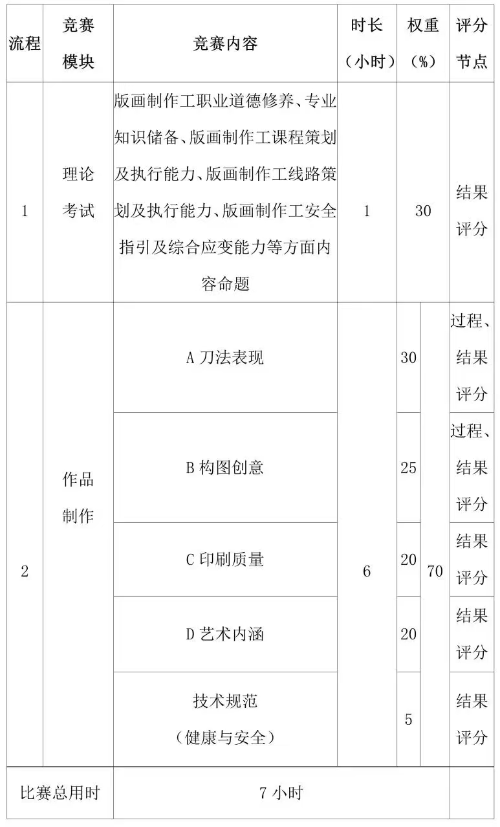 | 流程 | 竞赛模块 | 竞赛内容 | 时长（小时） | 权重（%） | | 评分节点 |
|---|---|---|---|---|---|---|
| 1 | 理论考试 | 版画制作工职业道德修养、专业知识储备、版画制作工课程策划及执行能力、版画制作工线路策划及执行能力、版画制作工安全指引及综合应变能力等方面内容命题 | 1 | 30 | | 结果评分 |
| 2 | 作品制作 | A 刀法表现 | 6 | 30 | 70 | 过程、结果评分 |
| | | B 构图创意 | | 25 | | 过程、结果评分 |
| | | C 印刷质量 | | 20 | | 结果评分 |
| | | D 艺术内涵 | | 20 | | 结果评分 |
| | | 技术规范（健康与安全） | | 5 | | 结果评分 |
| 比赛总用时 | | 7 小时 | | | | |